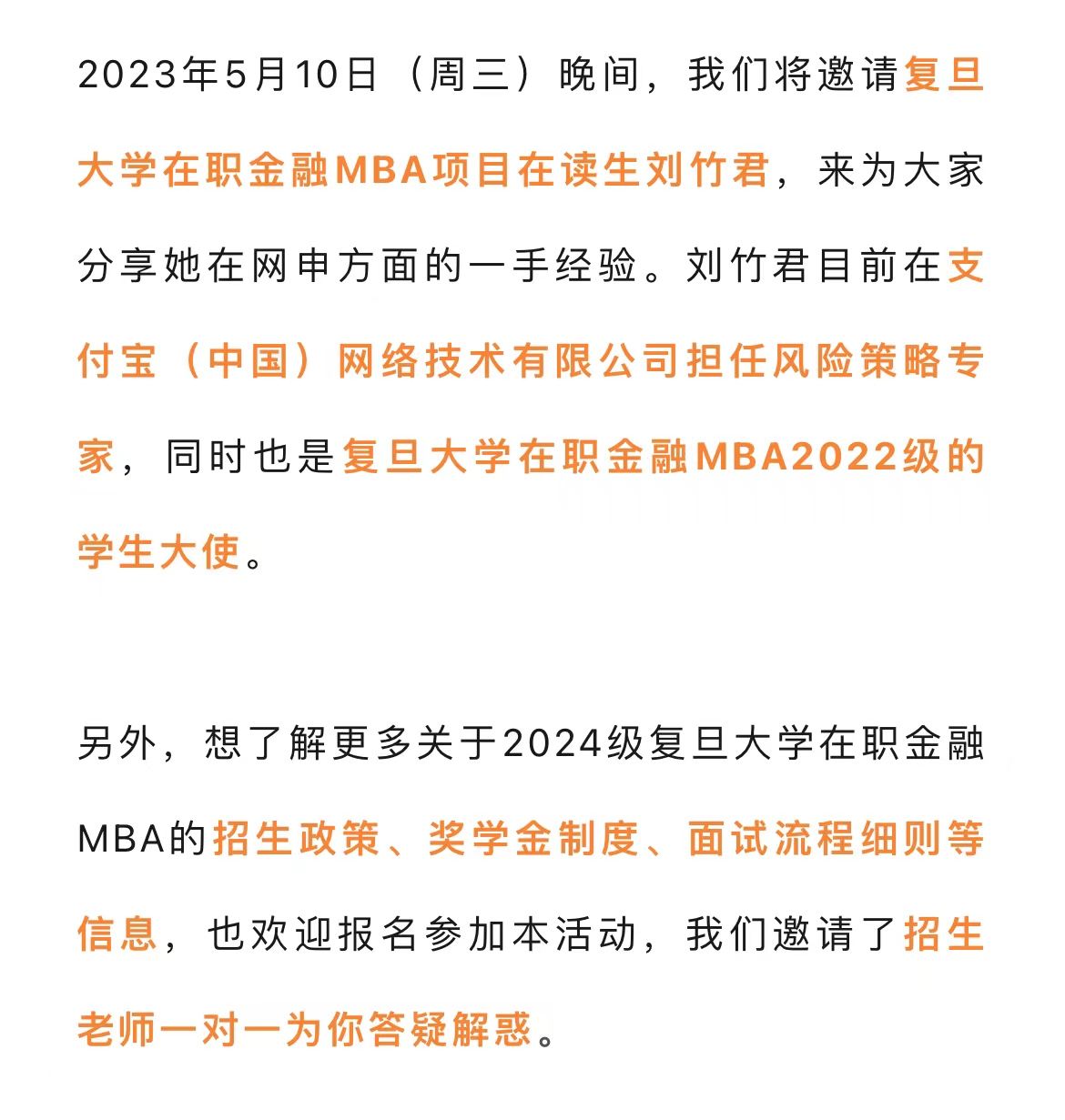 2023年5月10日（周三）晚间，我们将邀请复旦大学在职金融MBA项目在读生刘竹君，来为大家分享她在网申方面的一手经验。刘竹君目前在支付宝（中国）网络技术有限公司担任风险策略专家，同时也是复旦大学在职金融MBA2022级的学生大使。

另外，想了解更多关于2024级复旦大学在职金融MBA的招生政策、奖学金制度、面试流程细则等信息，也欢迎报名参加本活动，我们邀请了招生老师一对一为你答疑解惑。